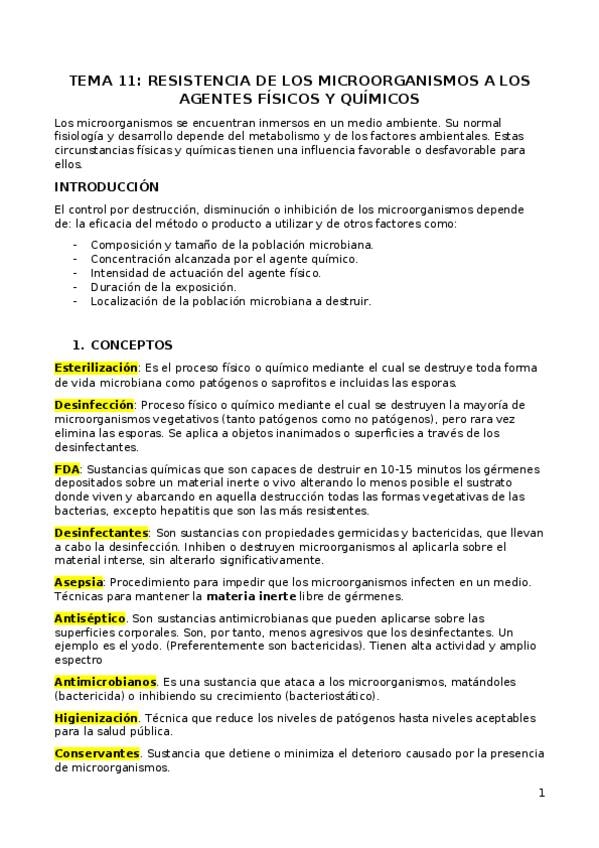 TEMA 11: RESISTENCIA DE LOS MICROORGANISMOS A LOS AGENTES FÍSICOS Y QUÍMICOS

Los microorganismos se encuentran inmersos en un medio ambiente. Su normal fisiología y desarrollo depende del metabolismo y de los factores ambientales. Estas circunstancias físicas y químicas tienen una influencia favorable o desfavorable para ellos.

INTRODUCCIÓN

El control por destrucción, disminución o inhibición de los microorganismos depende de: la eficacia del método o producto a utilizar y de otros factores como:

- Composición y tamaño de la población microbiana.
- Concentración alcanzada por el agente químico.
- Intensidad de actuación del agente físico.
- Duración de la exposición.
- Localización de la población microbiana a destruir.

1. CONCEPTOS

Esterilización: Es el proceso físico o químico mediante el cual se destruye toda forma de vida microbiana como patógenos o saprofitos e incluidas las esporas.

Desinfección: Proceso físico o químico mediante el cual se destruyen la mayoría de microorganismos vegetativos (tanto patógenos como no patógenos), pero rara vez elimina las esporas. Se aplica a objetos inanimados o superficies a través de los desinfectantes.

FDA: Sustancias químicas que son capaces de destruir en 10-15 minutos los gérmenes depositados sobre un material inerte o vivo alterando lo menos posible el sustrato donde viven y abarcando en aquella destrucción todas las formas vegetativas de las bacterias, excepto hepatitis que son las más resistentes.

Desinfectantes: Son sustancias con propiedades germicidas y bactericidas, que llevan a cabo la desinfección. Inhiben o destruyen microorganismos al aplicarla sobre el material interse, sin alterarlo significativamente.

Asepsia: Procedimiento para impedir que los microorganismos infecten en un medio. Técnicas para mantener la materia inerte libre de gérmenes.

Antiséptico. Son sustancias antimicrobianas que pueden aplicarse sobre las superficies corporales. Son, por tanto, menos agresivos que los desinfectantes. Un ejemplo es el yodo. (Preferentemente son bactericidas). Tienen alta actividad y amplio espectro

Antimicrobianos. Es una sustancia que ataca a los microorganismos, matándoles (bactericida) o inhibiendo su crecimiento (bacteriostático).

Higienización. Técnica que reduce los niveles de patógenos hasta niveles aceptables para la salud pública.

Conservantes. Sustancia que detiene o minimiza el deterioro causado por la presencia de microorganismos.

1